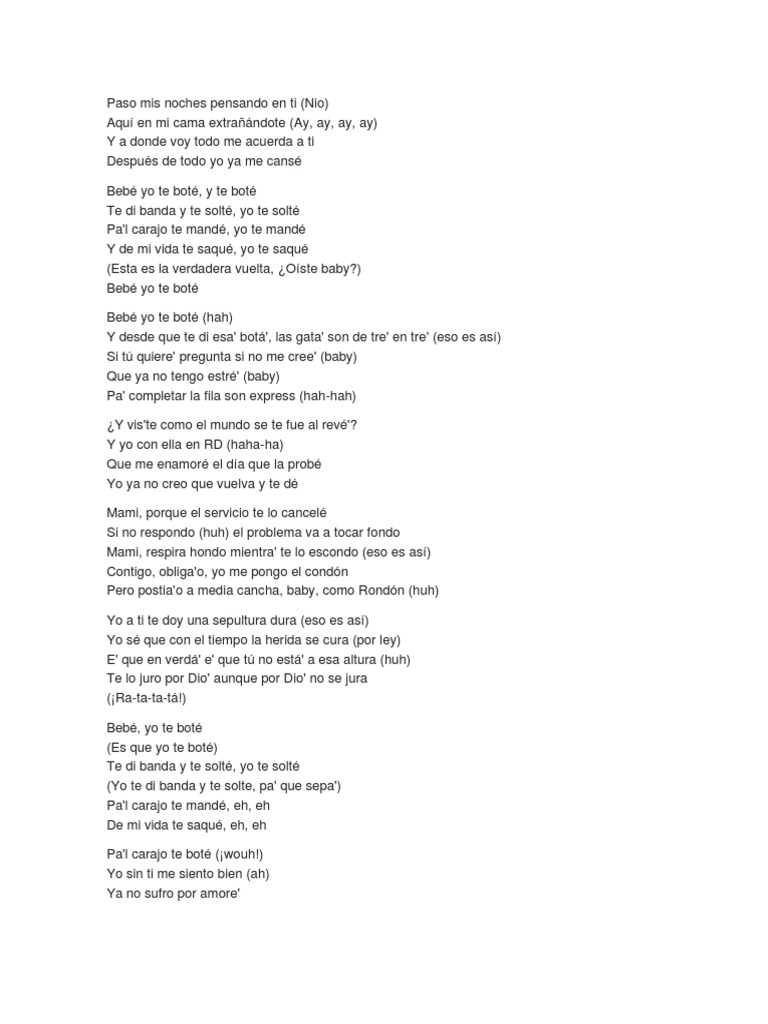 Paso mis noches pensando en ti (Nio)
Aquí en mi cama extrañándote (Ay, ay, ay, ay)
Y a donde voy todo me acuerda a ti
Después de todo yo ya me cansé

Bebé yo te boté, y te boté
Te di banda y te solté, yo te solté
Pa'l carajo te mandé, yo te mandé
Y de mi vida te saqué, yo te saqué
(Esta es la verdadera vuelta, ¿Oíste baby?)
Bebé yo te boté

Bebé yo te boté (hah)
Y desde que te di esa' botá', las gata' son de tre' en tre' (eso es así)
Si tú quiere' pregunta si no me cree' (baby)
Que ya no tengo estré' (baby)
Pa' completar la fila son express (hah-hah)

¿Y vis'te como el mundo se te fue al revé'?
Y yo con ella en RD (haha-ha)
Que me enamoré el día que la probé
Yo ya no creo que vuelva y te dé

Mami, porque el servicio te lo cancelé
Si no respondo (huh) el problema va a tocar fondo
Mami, respira hondo mientra' te lo escondo (eso es así)
Contigo, obliga'o, yo me pongo el condón
Pero postia'o a media cancha, baby, como Rondón (huh)

Yo a ti te doy una sepultura dura (eso es así)
Yo sé que con el tiempo la herida se cura (por ley)
E' que en verdá' e' que tú no está' a esa altura (huh)
Te lo juro por Dio' aunque por Dio' no se jura
(¡Ra-ta-ta-tá!)

Bebé, yo te boté
(Es que yo te boté)
Te di banda y te solté, yo te solté
(Yo te di banda y te solte, pa' que sepa')
Pa'l carajo te mandé, eh, eh
De mi vida te saqué, eh, eh

Pa'l carajo te boté (¡wouh!)
Yo sin ti me siento bien (ah)
Ya no sufro por amore'